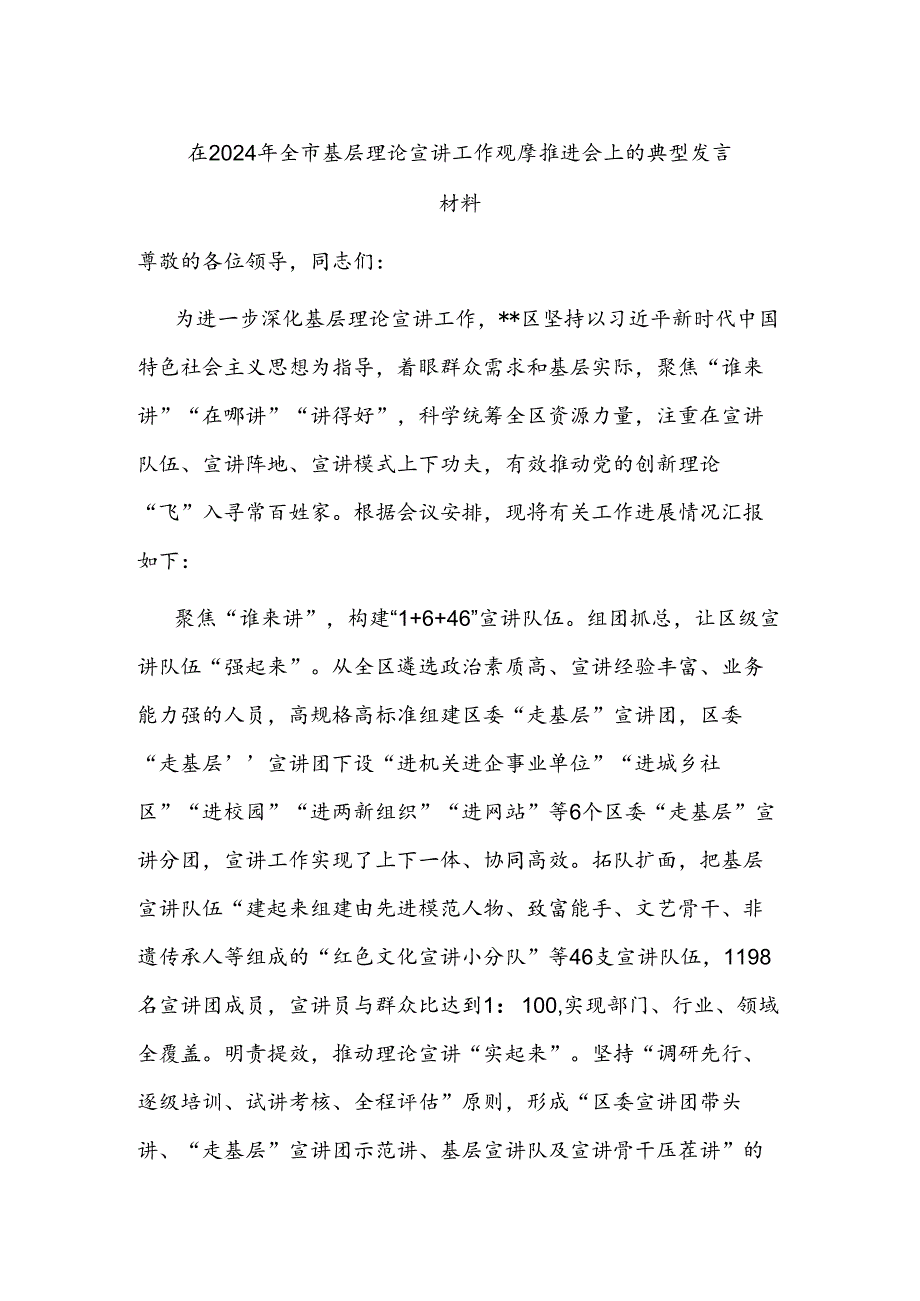 在2024年全市基层理论宣讲工作观摩推进会上的典型发言材料

尊敬的各位领导，同志们：

为进一步深化基层理论宣讲工作，**区坚持以习近平新时代中国特色社会主义思想为指导，着眼群众需求和基层实际，聚焦“谁来讲”“在哪讲”“讲得好”，科学统筹全区资源力量，注重在宣讲队伍、宣讲阵地、宣讲模式上下功夫，有效推动党的创新理论“飞”入寻常百姓家。根据会议安排，现将有关工作进展情况汇报如下：

聚焦“谁来讲”，构建“1+6+46”宣讲队伍。组团抓总，让区级宣讲队伍“强起来”。从全区遴选政治素质高、宣讲经验丰富、业务能力强的人员，高规格高标准组建区委“走基层”宣讲团，区委“走基层’’宣讲团下设“进机关进企事业单位”“进城乡社区”“进校园”“进两新组织”“进网站”等6个区委“走基层”宣讲分团，宣讲工作实现了上下一体、协同高效。拓队扩面，把基层宣讲队伍“建起来组建由先进模范人物、致富能手、文艺骨干、非遗传承人等组成的“红色文化宣讲小分队”等46支宣讲队伍，1198名宣讲团成员，宣讲员与群众比达到1：100,实现部门、行业、领域全覆盖。明责提效，推动理论宣讲“实起来”。坚持“调研先行、逐级培训、试讲考核、全程评估”原则，形成“区委宣讲团带头讲、“走基层”宣讲团示范讲、基层宣讲队及宣讲骨干压茬讲”的